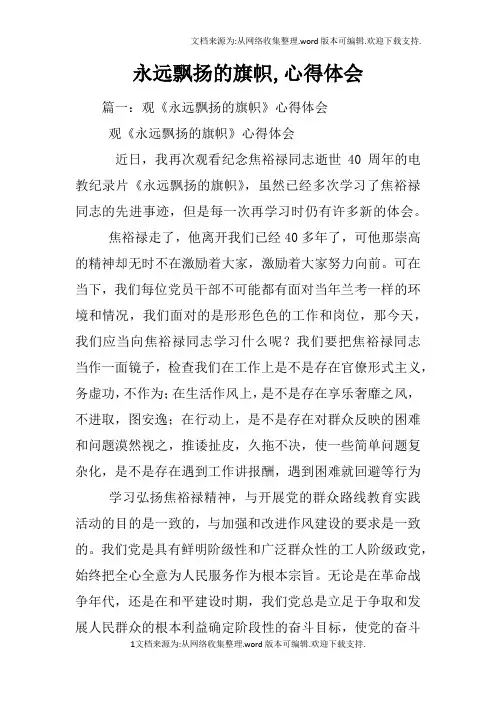 文档来源为:从网络收集整理.word版本可编辑.欢迎下载支持.

永远飘扬的旗帜,心得体会

篇一：观《永远飘扬的旗帜》心得体会

观《永远飘扬的旗帜》心得体会

近日，我再次观看纪念焦裕禄同志逝世 40 周年的电教纪录片《永远飘扬的旗帜》，虽然已经多次学习了焦裕禄同志的先进事迹，但是每一次再学习时仍有许多新的体会。

焦裕禄走了，他离开我们已经40多年了，可他那崇高的精神却无时不在激励着大家，激励着大家努力向前。可在当下，我们每位党员干部不可能都有面对当年兰考一样的环境和情况，我们面对的是形形色色的工作和岗位，那今天，我们应当向焦裕禄同志学习什么呢？我们要把焦裕禄同志当作一面镜子，检查我们在工作上是不是存在官僚形式主义，务虚功，不作为；在生活作风上，是不是存在享乐奢靡之风，不进取，图安逸；在行动上，是不是存在对群众反映的困难和问题漠然视之，推诿扯皮，久拖不决，使一些简单问题复杂化，是不是存在遇到工作讲报酬，遇到困难就回避等行为

学习弘扬焦裕禄精神，与开展党的群众路线教育实践活动的目的是一致的，与加强和改进作风建设的要求是一致的。我们党是具有鲜明阶级性和广泛群众性的工人阶级政党，始终把全心全意为人民服务作为根本宗旨。无论是在革命战争年代，还是在和平建设时期，我们党总是立足于争取和发展人民群众的根本利益确定阶段性的奋斗目标，使党的奋斗

1文档来源为:从网络收集整理.word版本可编辑.欢迎下载支持.